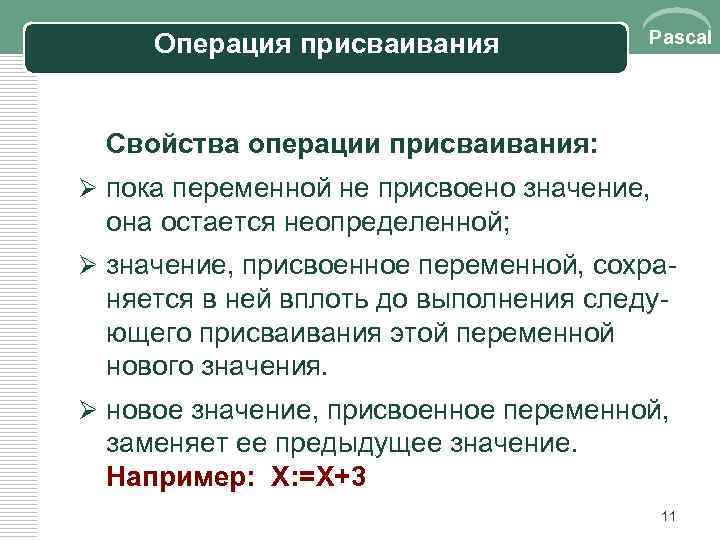 Операция присваивания

Pascal

Свойства операции присваивания:

➢ пока переменной не присвоено значение, она остается неопределенной;

➢ значение, присвоенное переменной, сохраняется в ней вплоть до выполнения следующего присваивания этой переменной нового значения.

➢ новое значение, присвоенное переменной, заменяет ее предыдущее значение.
Например: X:=X+3

11